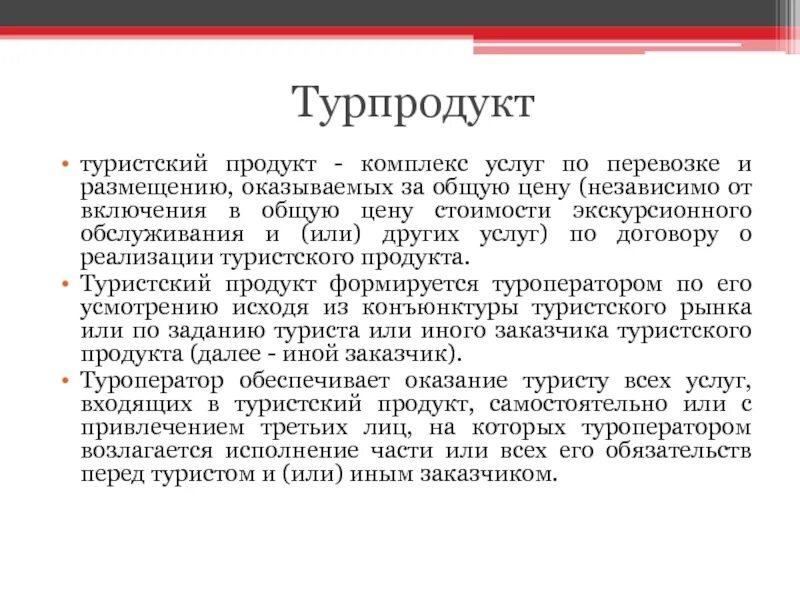 Турпродукт

• туристский продукт - комплекс услуг по перевозке и размещению, оказываемых за общую цену (независимо от включения в общую цену стоимости экскурсионного обслуживания и (или) других услуг) по договору о реализации туристского продукта.

• Туристский продукт формируется туроператором по его усмотрению исходя из конъюнктуры туристского рынка или по заданию туриста или иного заказчика туристского продукта (далее - иной заказчик).

• Туроператор обеспечивает оказание туристу всех услуг, входящих в туристский продукт, самостоятельно или с привлечением третьих лиц, на которых туроператором возлагается исполнение части или всех его обязательств перед туристом и (или) иным заказчиком.